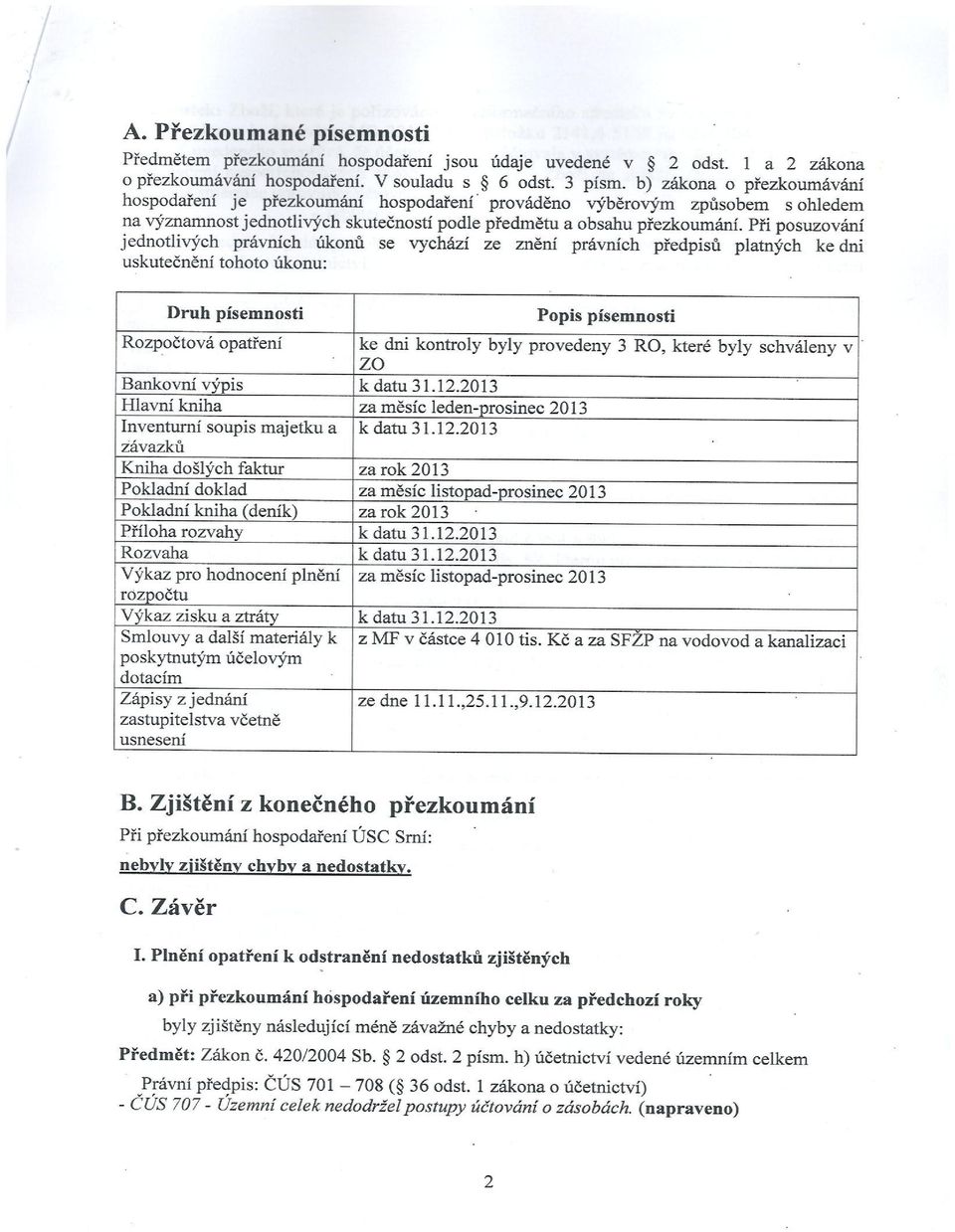 A. Přezkoumané písemnosti

Předmětem přezkoumání hospodaření jsou údaje uvedené v § 2 odst. 1 a 2 zákona o přezkoumávání hospodaření. V souladu s § 6 odst. 3 písm. b) zákona o přezkoumávání hospodaření je přezkoumání hospodaření prováděno výběrovým způsobem s ohledem na významnost jednotlivých skutečností podle předmětu a obsahu přezkoumání. Při posuzování jednotlivých právních úkonů se vychází ze znění právních předpisů platných ke dni uskutečnění tohoto úkonu:

| Druh písemnosti | Popis písemnosti |
|---|---|
| Rozpočtová opatření | ke dni kontroly byly provedeny 3 RO, které byly schváleny v ZO |
| Bankovní výpis | k datu 31.12.2013 |
| Hlavní kniha | za měsíc leden-prosinec 2013 |
| Inventurní soupis majetku a závazků | k datu 31.12.2013 |
| Kniha došlých faktur | za rok 2013 |
| Pokladní doklad | za měsíc listopad-prosinec 2013 |
| Pokladní kniha (deník) | za rok 2013 |
| Příloha rozvahy | k datu 31.12.2013 |
| Rozvaha | k datu 31.12.2013 |
| Výkaz pro hodnocení plnění rozpočtu | za měsíc listopad-prosinec 2013 |
| Výkaz zisku a ztráty | k datu 31.12.2013 |
| Smlouvy a další materiály k poskytnutým účelovým dotacím | z MF v částce 4 010 tis. Kč a za SFŽP na vodovod a kanalizaci |
| Zápisy z jednání zastupitelstva včetně usnesení | ze dne 11.11.,25.11.,9.12.2013 |

B. Zjištění z konečného přezkoumání

Při přezkoumání hospodaření ÚSC Srní:

nebyly zjištěny chyby a nedostatky.

C. Závěr

I. Plnění opatření k odstranění nedostatků zjištěných

a) při přezkoumání hospodaření územního celku za předchozí roky

byly zjištěny následující méně závažné chyby a nedostatky:

Předmět: Zákon č. 420/2004 Sb. § 2 odst. 2 písm. h) účetnictví vedené územním celkem

Právní předpis: ČÚS 701 – 708 (§ 36 odst. 1 zákona o účetnictví)

- ČÚS 707 - Územní celek nedodržel postupy účtování o zásobách. (napraveno)

2